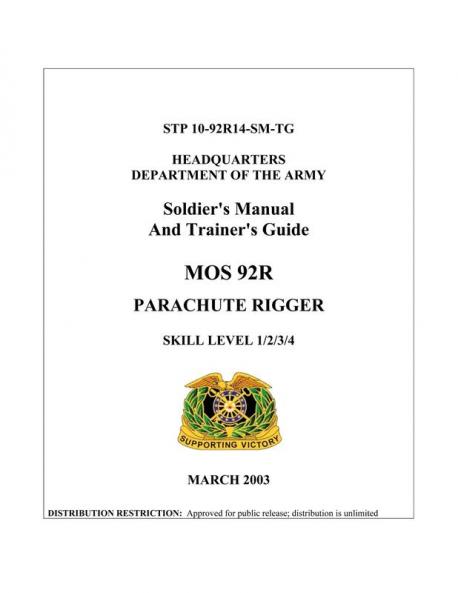 STP 10-92R14-SM-TG

HEADQUARTERS
DEPARTMENT OF THE ARMY

Soldier's Manual
And Trainer's Guide

MOS 92R

PARACHUTE RIGGER

SKILL LEVEL 1/2/3/4

SUPPORTING VICTORY

MARCH 2003

DISTRIBUTION RESTRICTION: Approved for public release; distribution is unlimited